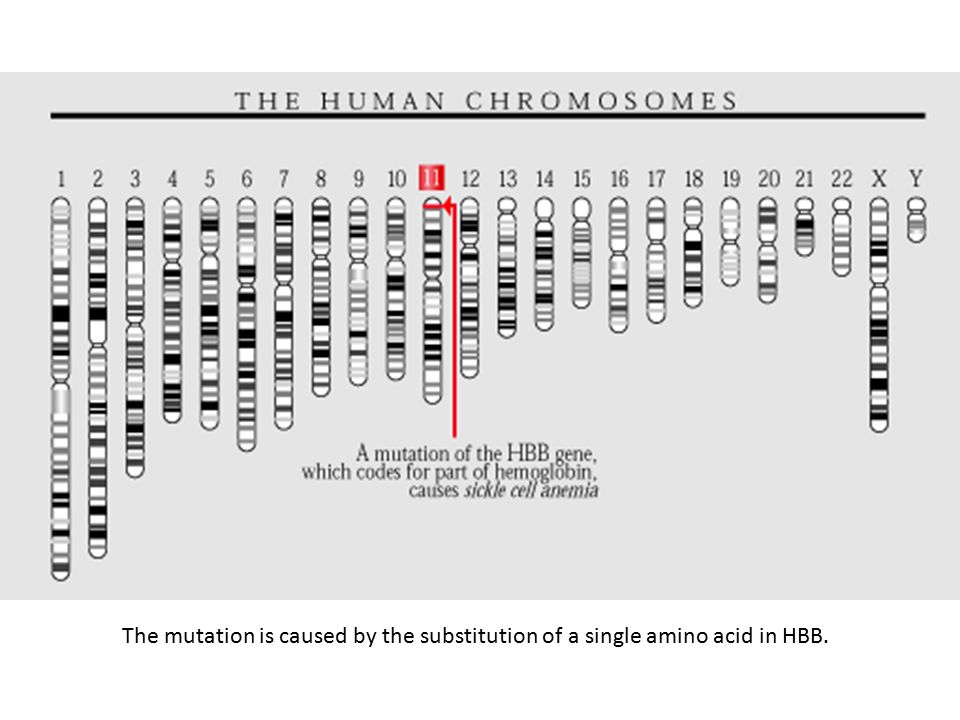 THE HUMAN CHROMOSOMES

1 2 3 4 5 6 7 8 9 10 11 12 13 14 15 16 17 18 19 20 21 22 X Y

A mutation of the HBB gene, which codes for part of hemoglobin, causes sickle cell anemia

The mutation is caused by the substitution of a single amino acid in HBB.